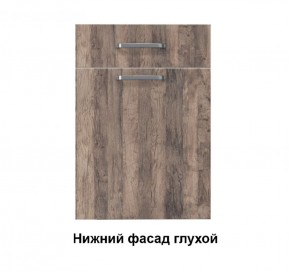 Нижний фасад глухой